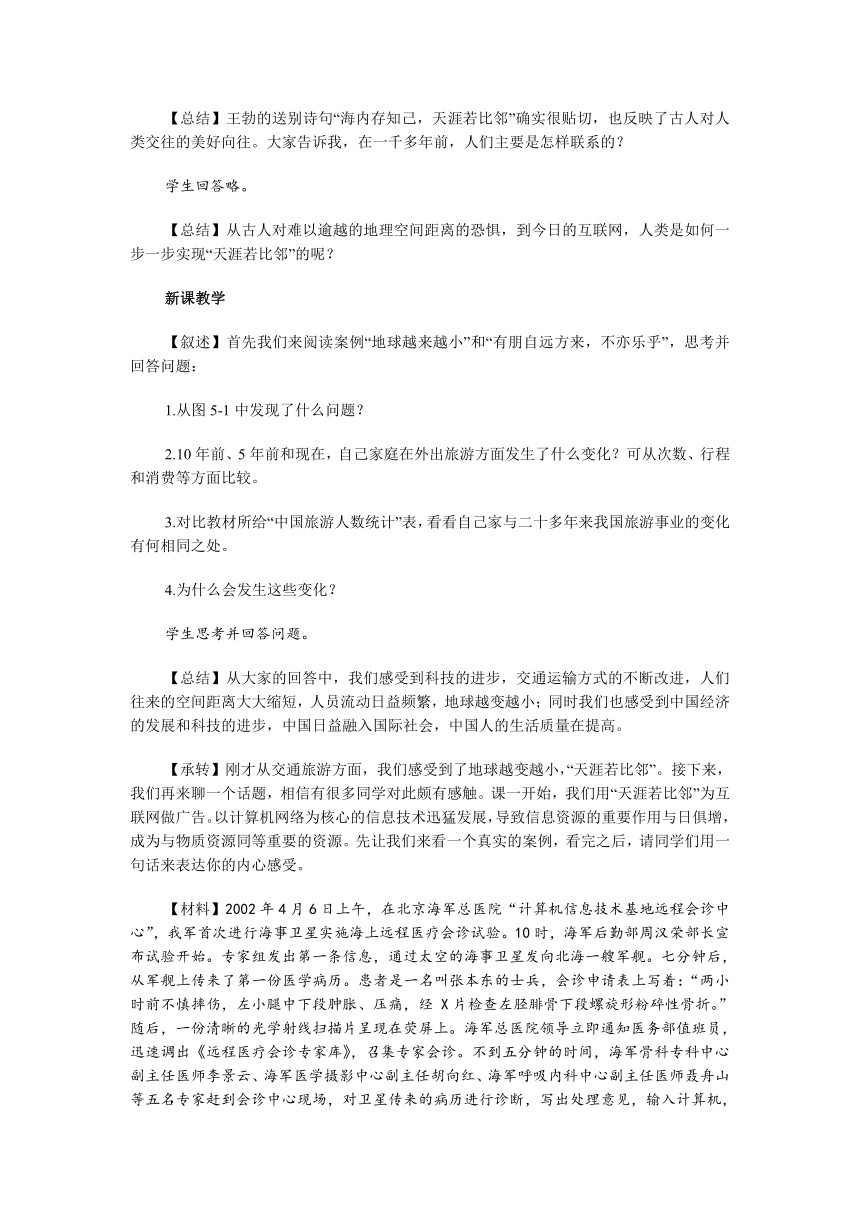 【总结】王勃的送别诗句“海内存知己，天涯若比邻”确实很贴切，也反映了古人对人类交往的美好向往。大家告诉我，在一千多年前，人们主要是怎样联系的？

学生回答略。

【总结】从古人对难以逾越的地理空间距离的恐惧，到今日的互联网，人类是如何一步一步实现“天涯若比邻”的呢？

新课教学

【叙述】首先我们来阅读案例“地球越来越小”和“有朋自远方来，不亦乐乎”，思考并回答问题：

1.从图 5-1 中发现了什么问题？

2.10 年前、5 年前和现在，自己家庭在外出旅游方面发生了什么变化？可从次数、行程和消费等方面比较。

3.对比教材所给“中国旅游人数统计”表，看看自己家与二十多年来我国旅游事业的变化有何相同之处。

4.为什么会发生这些变化？

学生思考并回答问题。

【总结】从大家的回答中，我们感受到科技的进步，交通运输方式的不断改进，人们往来的空间距离大大缩短，人员流动日益频繁，地球越变越小；同时我们也感受到中国经济的发展和科技的进步，中国日益融入国际社会，中国人的生活质量在提高。

【承转】刚才从交通旅游方面，我们感受到了地球越变越小，“天涯若比邻”。接下来，我们再来聊一个话题，相信有很多同学对此颇有感触。课一开始，我们用“天涯若比邻”为互联网做广告。以计算机网络为核心的信息技术迅猛发展，导致信息资源的重要作用与日俱增，成为与物质资源同等重要的资源。先让我们来看一个真实的案例，看完之后，请同学们用一句话来表达你的内心感受。

【材料】2002 年 4 月 6 日上午，在北京海军总医院“计算机信息技术基地远程会诊中心”，我军首次进行海事卫星实施海上远程医疗会诊试验。10 时，海军后勤部周汉荣部长宣布试验开始。专家组发出第一条信息，通过太空的海事卫星发向北海一艘军舰。七分钟后，从军舰上传来了第一份医学病历。患者是一名叫张本东的士兵，会诊申请表上写着：“两小时前不慎摔伤，左小腿中下段肿胀、压痛，经 X 片检查左胫腓骨下段螺旋形粉碎性骨折。”随后，一份清晰的光学射线扫描片呈现在荧屏上。海军总医院领导立即通知医务部值班员，迅速调出《远程医疗会诊专家库》，召集专家会诊。不到五分钟的时间，海军骨科专科中心副主任医师李景云、海军医学摄影中心副主任胡向红、海军呼吸内科中心副主任医师聂舟山等五名专家赶到会诊中心现场，对卫星传来的病历进行诊断，写出处理意见，输入计算机，